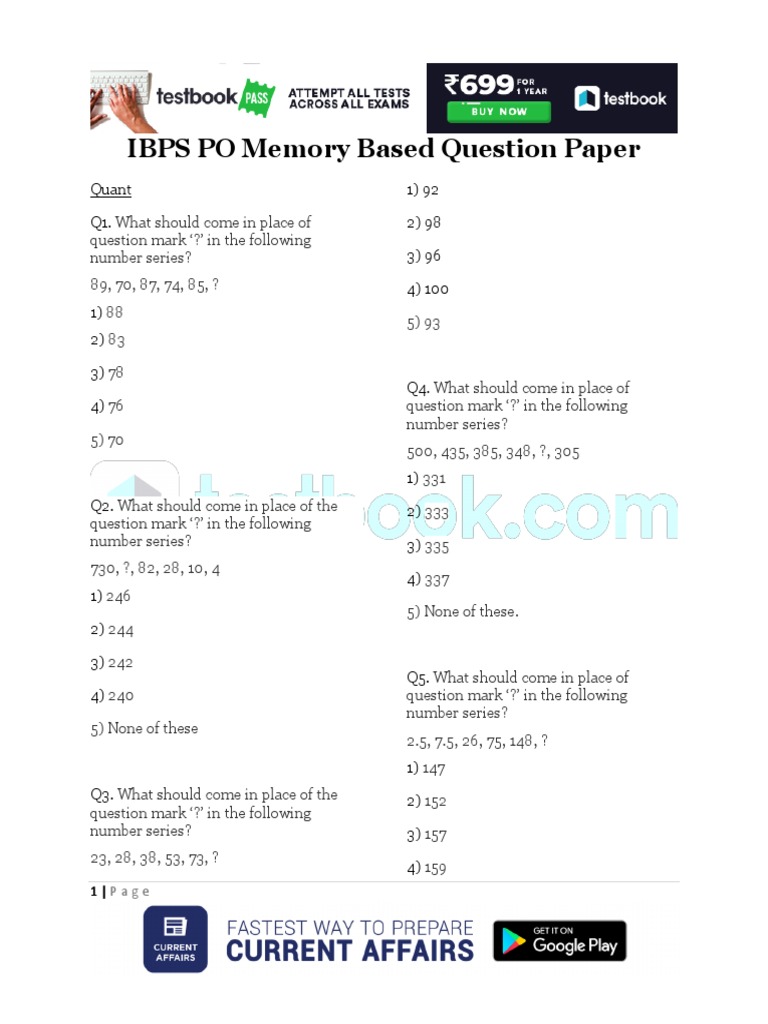 testbook PASS ATTEMPT ALL TESTS ACROSS ALL EXAMS

₹699 FOR 1 YEAR BUY NOW testbook

IBPS PO Memory Based Question Paper

Quant

Q1. What should come in place of question mark '?' in the following number series?

89, 70, 87, 74, 85, ?

1) 88

2) 83

3) 78

4) 76

5) 70

Q2. What should come in place of the question mark '?' in the following number series?

730, ?, 82, 28, 10, 4

1) 246

2) 244

3) 242

4) 240

5) None of these

Q3. What should come in place of the question mark '?' in the following number series?

23, 28, 38, 53, 73, ?

1) 92

2) 98

3) 96

4) 100

5) 93

Q4. What should come in place of question mark '?' in the following number series?

500, 435, 385, 348, ?, 305

1) 331

2) 333

3) 335

4) 337

5) None of these.

Q5. What should come in place of question mark '?' in the following number series?

2.5, 7.5, 26, 75, 148, ?

1) 147

2) 152

3) 157

4) 159

testbook.com

1 | Page

CURRENT AFFAIRS FASTEST WAY TO PREPARE CURRENT AFFAIRS GET IT ON Google Play